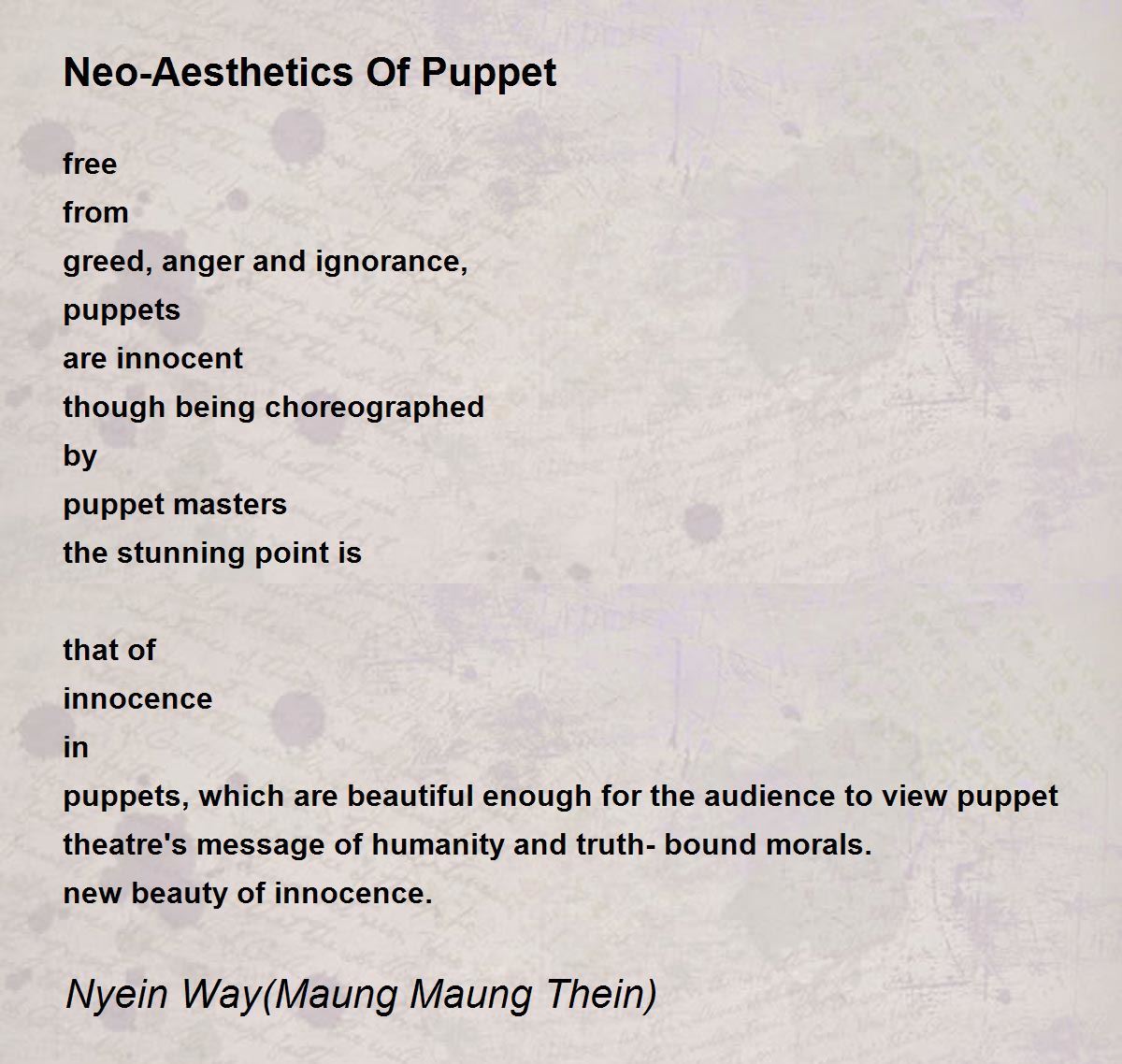 Neo-Aesthetics Of Puppet

free
from
greed, anger and ignorance,
puppets
are innocent
though being choreographed
by
puppet masters
the stunning point is

that of
innocence
in
puppets, which are beautiful enough for the audience to view puppet theatre's message of humanity and truth- bound morals.
new beauty of innocence.

Nyein Way(Maung Maung Thein)